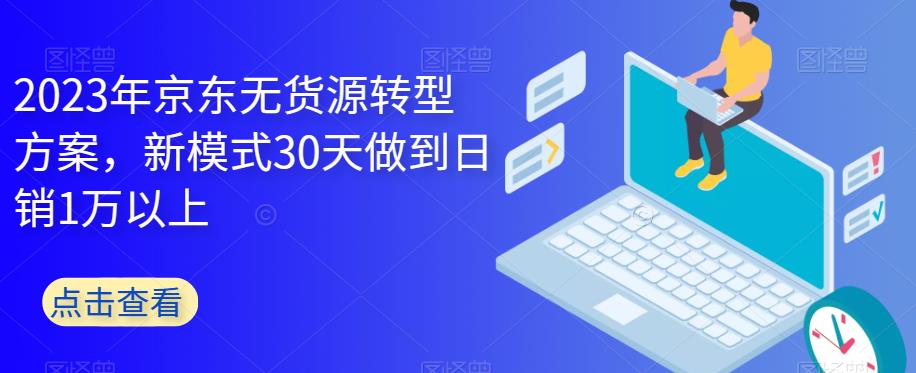 2023年京东无货源转型方案，新模式30天做到日销1万以上

点击查看